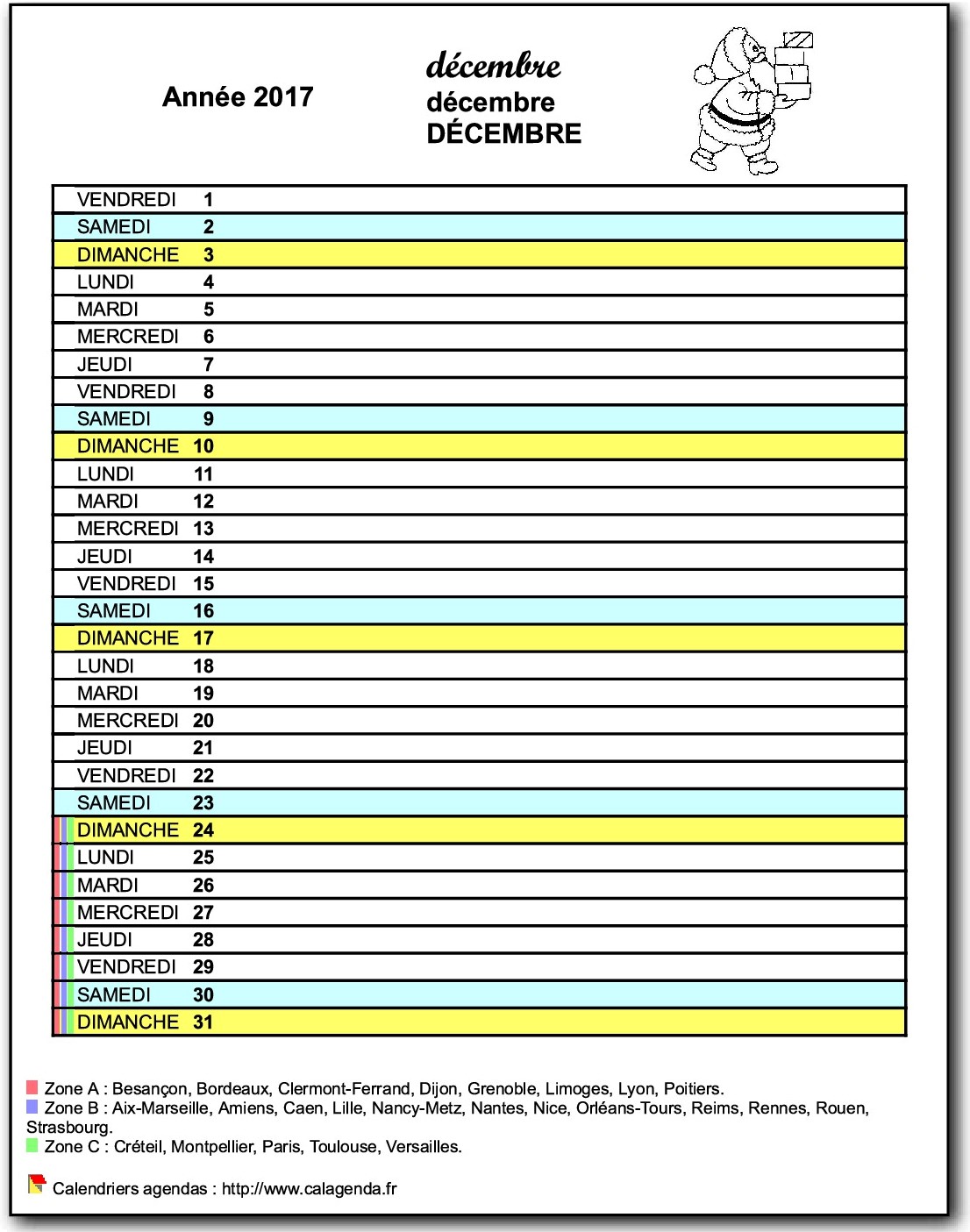 Année 2017

décembre
décembre
DÉCEMBRE

| VENDREDI | 1 |
|---|---|
| SAMEDI | 2 |
| DIMANCHE | 3 |
| LUNDI | 4 |
| MARDI | 5 |
| MERCREDI | 6 |
| JEUDI | 7 |
| VENDREDI | 8 |
| SAMEDI | 9 |
| DIMANCHE | 10 |
| LUNDI | 11 |
| MARDI | 12 |
| MERCREDI | 13 |
| JEUDI | 14 |
| VENDREDI | 15 |
| SAMEDI | 16 |
| DIMANCHE | 17 |
| LUNDI | 18 |
| MARDI | 19 |
| MERCREDI | 20 |
| JEUDI | 21 |
| VENDREDI | 22 |
| SAMEDI | 23 |
| DIMANCHE | 24 |
| LUNDI | 25 |
| MARDI | 26 |
| MERCREDI | 27 |
| JEUDI | 28 |
| VENDREDI | 29 |
| SAMEDI | 30 |
| DIMANCHE | 31 |

Zone A : Besançon, Bordeaux, Clermont-Ferrand, Dijon, Grenoble, Limoges, Lyon, Poitiers.
Zone B : Aix-Marseille, Amiens, Caen, Lille, Nancy-Metz, Nantes, Nice, Orléans-Tours, Reims, Rennes, Rouen, Strasbourg.
Zone C : Créteil, Montpellier, Paris, Toulouse, Versailles.

Calendriers agendas : http://www.calagenda.fr